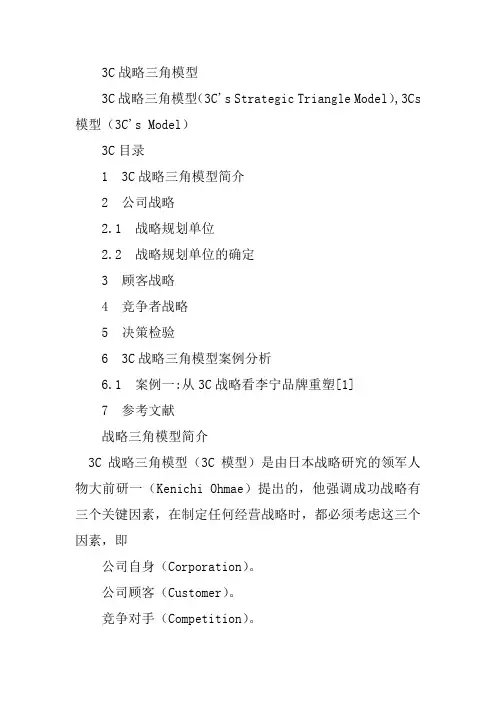 3C 战略三角模型

3C 战略三角模型(3C's Strategic Triangle Model),3Cs 模型(3C's Model)

3C 目录

1　3C 战略三角模型简介

2　公司战略

2.1　战略规划单位

2.2　战略规划单位的确定

3　顾客战略

4　竞争者战略

5　决策检验

6　3C 战略三角模型案例分析

6.1　案例一:从 3C 战略看李宁品牌重塑[1]

7　参考文献

战略三角模型简介

3C 战略三角模型（3C 模型）是由日本战略研究的领军人物大前研一（Kenichi Ohmae）提出的，他强调成功战略有三个关键因素，在制定任何经营战略时，都必须考虑这三个因素，即

公司自身（Corporation)。

公司顾客（Customer)。

竞争对手（Competition)。